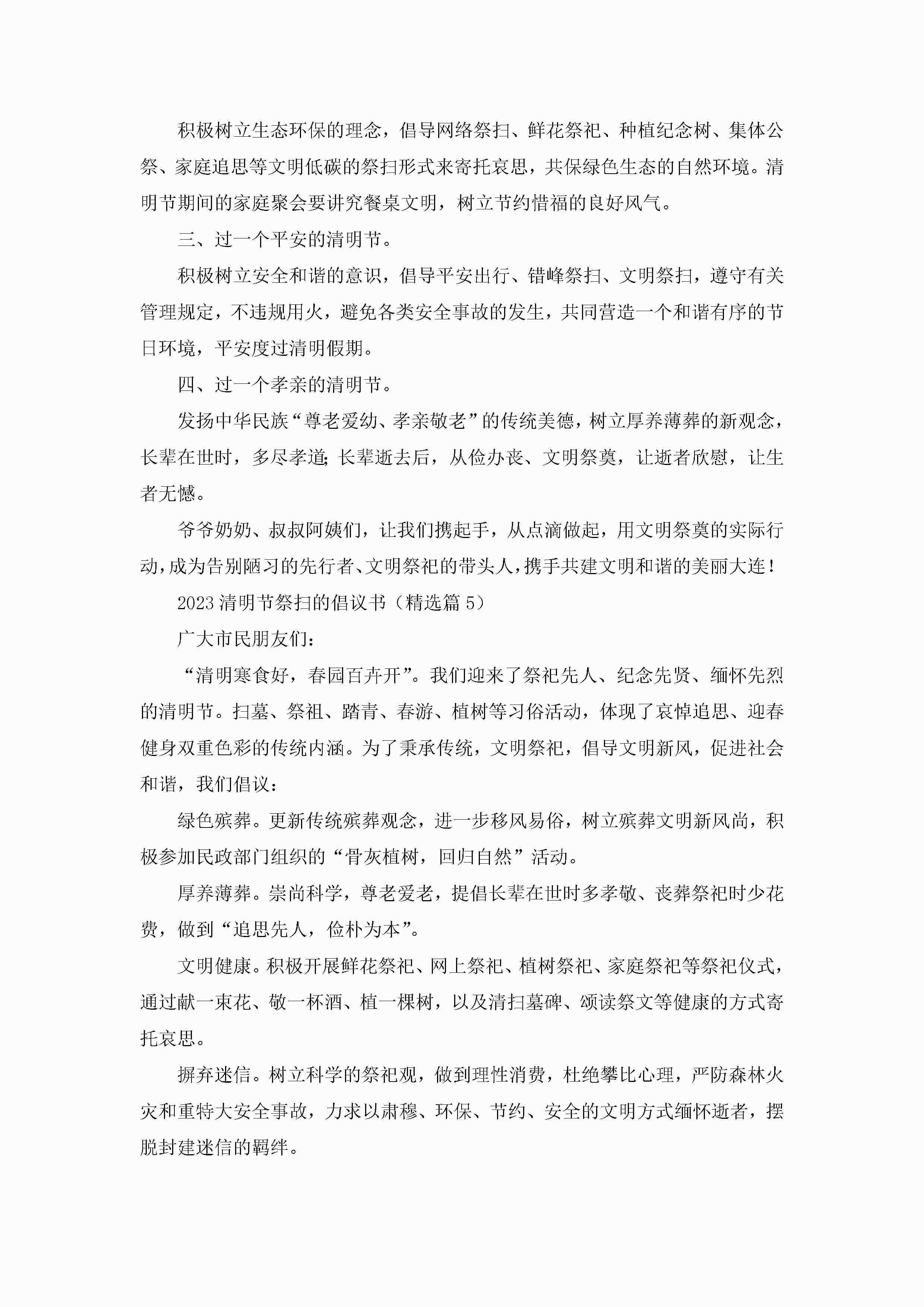 积极树立生态环保的理念，倡导网络祭扫、鲜花祭祀、种植纪念树、集体公祭、家庭追思等文明低碳的祭扫形式来寄托哀思，共保绿色生态的自然环境。清明节期间的家庭聚会要讲究餐桌文明，树立节约惜福的良好风气。

三、过一个平安的清明节。

积极树立安全和谐的意识，倡导平安出行、错峰祭扫、文明祭扫，遵守有关管理规定，不违规用火，避免各类安全事故的发生，共同营造一个和谐有序的节日环境，平安度过清明假期。

四、过一个孝亲的清明节。

发扬中华民族“尊老爱幼、孝亲敬老”的传统美德，树立厚养薄葬的新观念，长辈在世时，多尽孝道;长辈逝去后，从俭办丧、文明祭奠，让逝者欣慰，让生者无憾。

爷爷奶奶、叔叔阿姨们，让我们携起手，从点滴做起，用文明祭奠的实际行动，成为告别陋习的先行者、文明祭祀的带头人，携手共建文明和谐的美丽大连！

2023清明节祭扫的倡议书（精选篇5）

广大市民朋友们：

“清明寒食好，春园百卉开”。我们迎来了祭祀先人、纪念先贤、缅怀先烈的清明节。扫墓、祭祖、踏青、春游、植树等习俗活动，体现了哀悼追思、迎春健身双重色彩的传统内涵。为了秉承传统，文明祭祀，倡导文明新风，促进社会和谐，我们倡议：

绿色殡葬。更新传统殡葬观念，进一步移风易俗，树立殡葬文明新风尚，积极参加民政部门组织的“骨灰植树，回归自然”活动。

厚养薄葬。崇尚科学，尊老爱老，提倡长辈在世时多孝敬、丧葬祭祀时少花费，做到“追思先人，俭朴为本”。

文明健康。积极开展鲜花祭祀、网上祭祀、植树祭祀、家庭祭祀等祭祀仪式，通过献一束花、敬一杯酒、植一棵树，以及清扫墓碑、颂读祭文等健康的方式寄托哀思。

摒弃迷信。树立科学的祭祀观，做到理性消费，杜绝攀比心理，严防森林火灾和重特大安全事故，力求以肃穆、环保、节约、安全的文明方式缅怀逝者，摆脱封建迷信的羁绊。